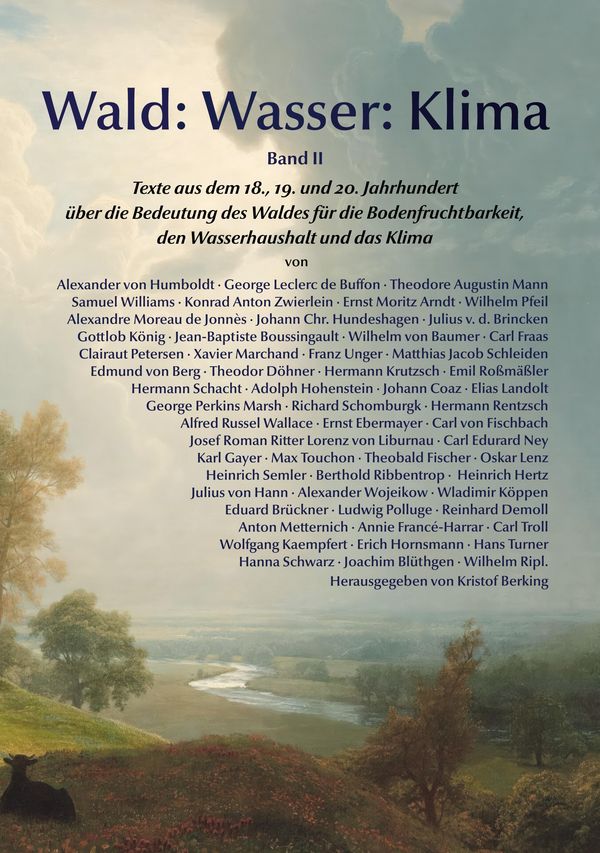 Wald: Wasser: Klima

Band II

Texte aus dem 18., 19. und 20. Jahrhundert über die Bedeutung des Waldes für die Bodenfruchtbarkeit, den Wasserhaushalt und das Klima

von

Alexander von Humboldt · George Leclerc de Buffon · Theodore Augustin Mann
Samuel Williams · Konrad Anton Zwierlein · Ernst Moritz Arndt · Wilhelm Pfeil
Alexandre Moreau de Jonnès · Johann Chr. Hundeshagen · Julius v. d. Brincken
Gottlob König · Jean-Baptiste Boussingault · Wilhelm von Baumer · Carl Fraas
Clairaut Petersen · Xavier Marchand · Franz Unger · Matthias Jacob Schleiden
Edmund von Berg · Theodor Döhner · Hermann Krutzsch · Emil Roßmäßler
Hermann Schacht · Adolph Hohenstein · Johann Coaz · Elias Landolt
George Perkins Marsh · Richard Schomburgk · Hermann Rentzsch
Alfred Russel Wallace · Ernst Ebermayer · Carl von Fischbach
Josef Roman Ritter Lorenz von Liburnau · Carl Edurard Ney
Karl Gayer · Max Touchon · Theobald Fischer · Oskar Lenz
Heinrich Semler · Berthold Ribbentrop · Heinrich Hertz
Julius von Hann · Alexander Wojeikow · Wladimir Köppen
Eduard Brückner · Ludwig Polluge · Reinhard Demoll
Anton Metternich · Annie Francé-Harrar · Carl Troll
Wolfgang Kaempfert · Erich Hornsmann · Hans Turner
Hanna Schwarz · Joachim Blüthgen · Wilhelm Ripl.

Herausgegeben von Kristof Berking